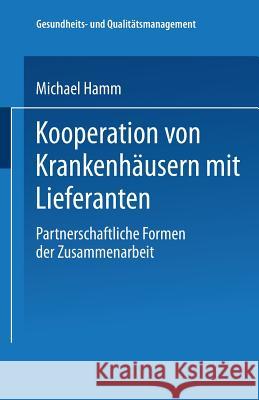 Gesundheits- und Qualitätsmanagement

Michael Hamm

Kooperation von Krankenhäusern mit Lieferanten

Partnerschaftliche Formen der Zusammenarbeit

Kraina Książek